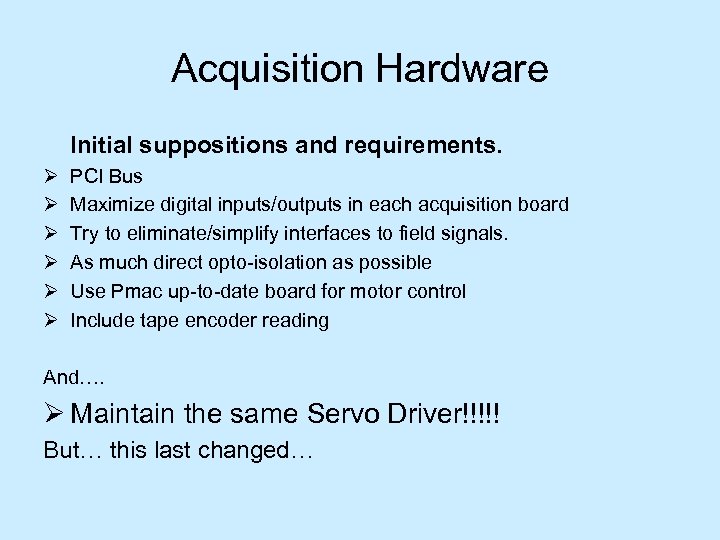 Acquisition Hardware

Initial suppositions and requirements.

➢ PCI Bus
➢ Maximize digital inputs/outputs in each acquisition board
➢ Try to eliminate/simplify interfaces to field signals.
➢ As much direct opto-isolation as possible
➢ Use Pmac up-to-date board for motor control
➢ Include tape encoder reading

And….

➢ Maintain the same Servo Driver!!!!!

But… this last changed…